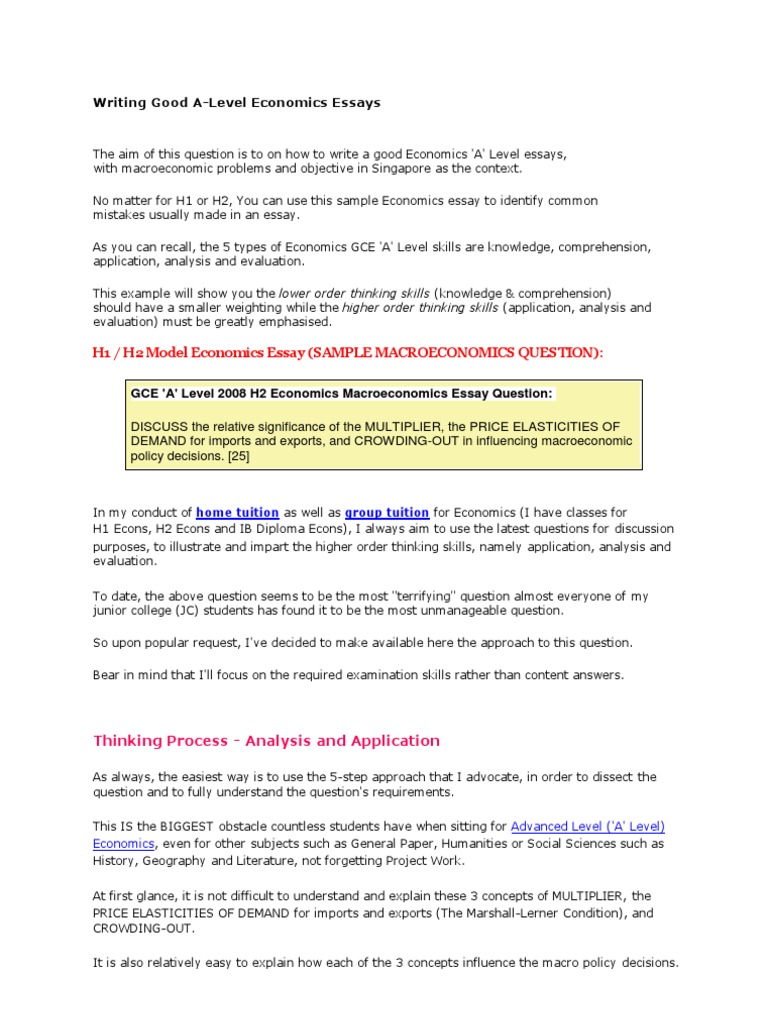 Writing Good A-Level Economics Essays

The aim of this question is to on how to write a good Economics 'A' Level essays, with macroeconomic problems and objective in Singapore as the context.

No matter for H1 or H2, You can use this sample Economics essay to identify common mistakes usually made in an essay.

As you can recall, the 5 types of Economics GCE 'A' Level skills are knowledge, comprehension, application, analysis and evaluation.

This example will show you the lower order thinking skills (knowledge & comprehension) should have a smaller weighting while the higher order thinking skills (application, analysis and evaluation) must be greatly emphasised.

H1 / H2 Model Economics Essay (SAMPLE MACROECONOMICS QUESTION):

GCE 'A' Level 2008 H2 Economics Macroeconomics Essay Question:

DISCUSS the relative significance of the MULTIPLIER, the PRICE ELASTICITIES OF DEMAND for imports and exports, and CROWDING-OUT in influencing macroeconomic policy decisions. [25]

In my conduct of home tuition as well as group tuition for Economics (I have classes for H1 Econs, H2 Econs and IB Diploma Econs), I always aim to use the latest questions for discussion purposes, to illustrate and impart the higher order thinking skills, namely application, analysis and evaluation.

To date, the above question seems to be the most "terrifying" question almost everyone of my junior college (JC) students has found it to be the most unmanageable question.

So upon popular request, I've decided to make available here the approach to this question.

Bear in mind that I'll focus on the required examination skills rather than content answers.

Thinking Process - Analysis and Application

As always, the easiest way is to use the 5-step approach that I advocate, in order to dissect the question and to fully understand the question's requirements.

This IS the BIGGEST obstacle countless students have when sitting for Advanced Level ('A' Level) Economics, even for other subjects such as General Paper, Humanities or Social Sciences such as History, Geography and Literature, not forgetting Project Work.

At first glance, it is not difficult to understand and explain these 3 concepts of MULTIPLIER, the PRICE ELASTICITIES OF DEMAND for imports and exports (The Marshall-Lerner Condition), and CROWDING-OUT.

It is also relatively easy to explain how each of the 3 concepts influence the macro policy decisions.